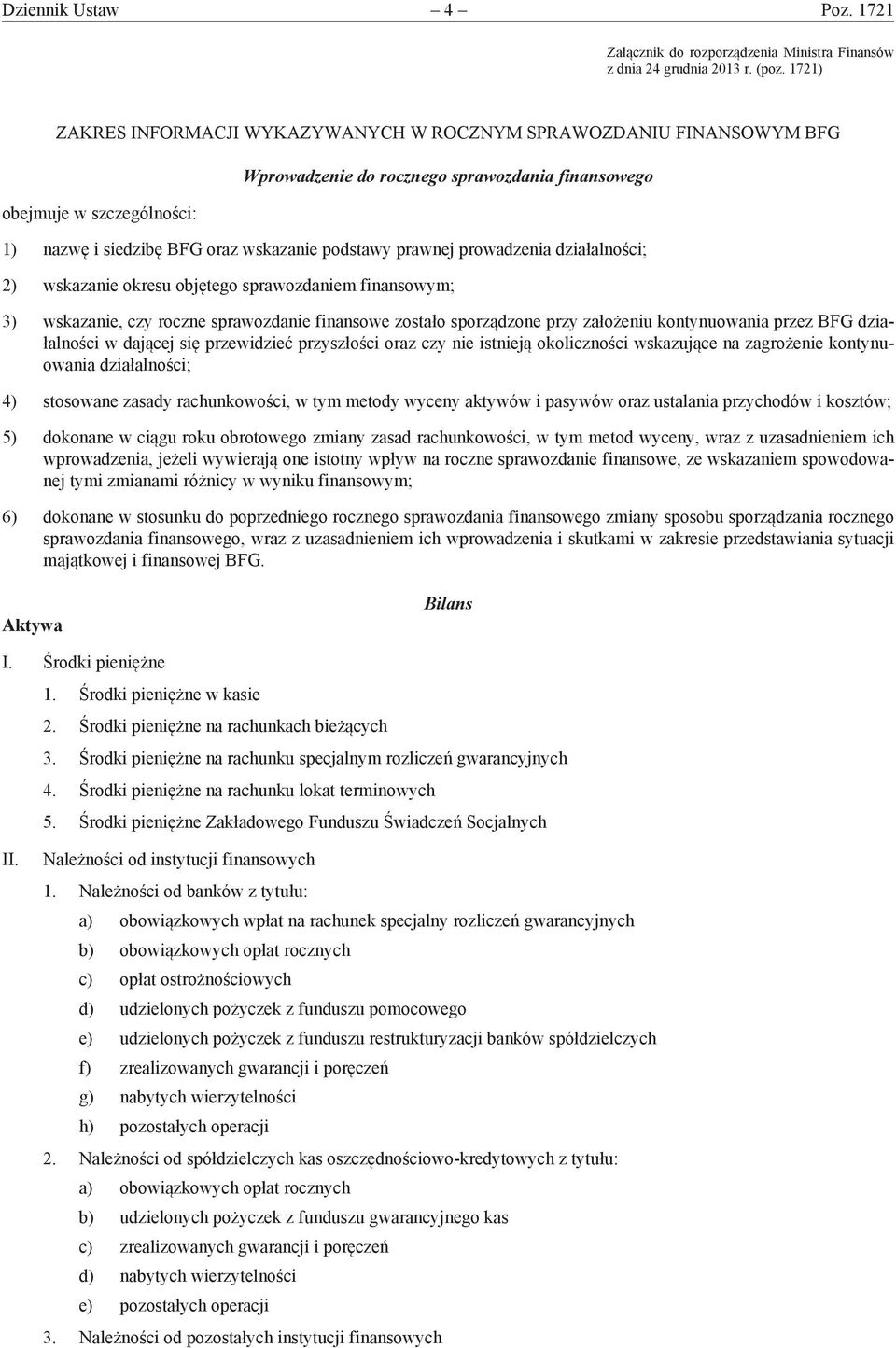 Dziennik Ustaw – 4 – Poz. 1721

Załącznik do rozporządzenia Ministra Finansów z dnia 24 grudnia 2013 r. (poz. 1721)

ZAKRES INFORMACJI WYKAZYWANYCH W ROCZNYM SPRAWOZDANIU FINANSOWYM BFG

Wprowadzenie do rocznego sprawozdania finansowego

obejmuje w szczególności:

1) nazwę i siedzibę BFG oraz wskazanie podstawy prawnej prowadzenia działalności;

2) wskazanie okresu objętego sprawozdaniem finansowym;

3) wskazanie, czy roczne sprawozdanie finansowe zostało sporządzone przy założeniu kontynuowania przez BFG działalności w dającej się przewidzieć przyszłości oraz czy nie istnieją okoliczności wskazujące na zagrożenie kontynuowania działalności;

4) stosowane zasady rachunkowości, w tym metody wyceny aktywów i pasywów oraz ustalania przychodów i kosztów;

5) dokonane w ciągu roku obrotowego zmiany zasad rachunkowości, w tym metod wyceny, wraz z uzasadnieniem ich wprowadzenia, jeżeli wywierają one istotny wpływ na roczne sprawozdanie finansowe, ze wskazaniem spowodowanej tymi zmianami różnicy w wyniku finansowym;

6) dokonane w stosunku do poprzedniego rocznego sprawozdania finansowego zmiany sposobu sporządzania rocznego sprawozdania finansowego, wraz z uzasadnieniem ich wprowadzenia i skutkami w zakresie przedstawiania sytuacji majątkowej i finansowej BFG.

Bilans

Aktywa

I. Środki pieniężne

1. Środki pieniężne w kasie

2. Środki pieniężne na rachunkach bieżących

3. Środki pieniężne na rachunku specjalnym rozliczeń gwarancyjnych

4. Środki pieniężne na rachunku lokat terminowych

5. Środki pieniężne Zakładowego Funduszu Świadczeń Socjalnych

II. Należności od instytucji finansowych

1. Należności od banków z tytułu:

a) obowiązkowych wpłat na rachunek specjalny rozliczeń gwarancyjnych

b) obowiązkowych opłat rocznych

c) opłat ostrożnościowych

d) udzielonych pożyczek z funduszu pomocowego

e) udzielonych pożyczek z funduszu restrukturyzacji banków spółdzielczych

f) zrealizowanych gwarancji i poręczeń

g) nabytych wierzytelności

h) pozostałych operacji

2. Należności od spółdzielczych kas oszczędnościowo-kredytowych z tytułu:

a) obowiązkowych opłat rocznych

b) udzielonych pożyczek z funduszu gwarancyjnego kas

c) zrealizowanych gwarancji i poręczeń

d) nabytych wierzytelności

e) pozostałych operacji

3. Należności od pozostałych instytucji finansowych